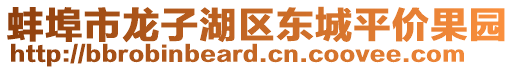 蚌埠市龙子湖区东城平价果园
http://bbrobinbeard.cn.coovee.com